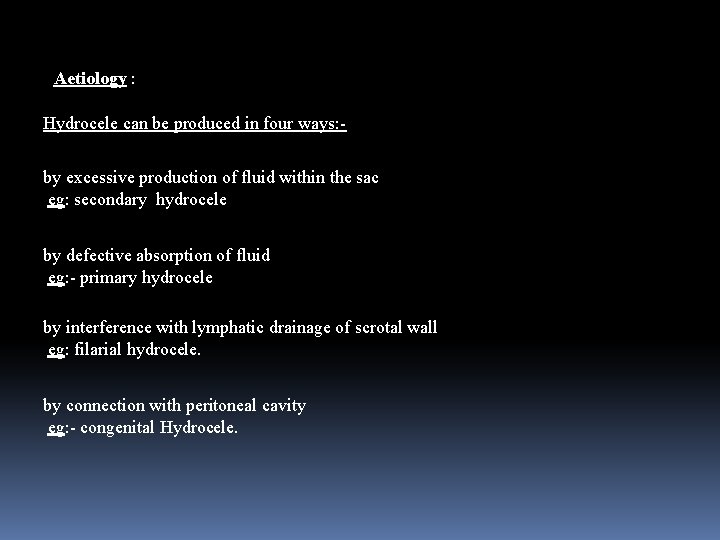 Aetiology :

Hydrocele can be produced in four ways:-

by excessive production of fluid within the sac
eg: secondary hydrocele

by defective absorption of fluid
eg:- primary hydrocele

by interference with lymphatic drainage of scrotal wall
eg: filarial hydrocele.

by connection with peritoneal cavity
eg:- congenital Hydrocele.